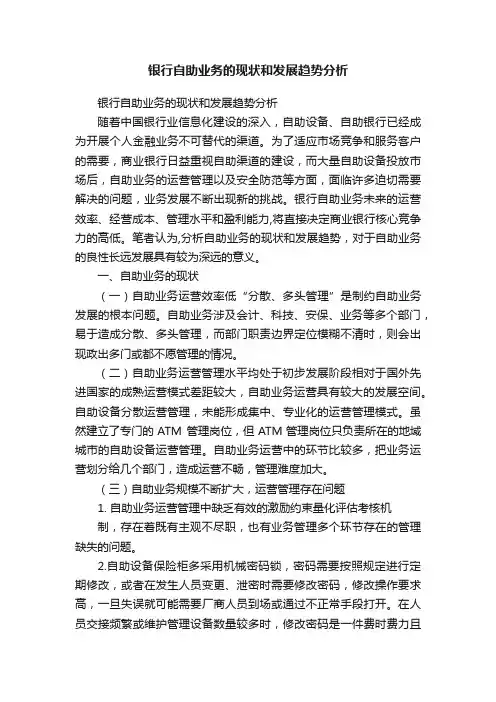 银行自助业务的现状和发展趋势分析

银行自助业务的现状和发展趋势分析

随着中国银行业信息化建设的深入，自助设备、自助银行已经成为开展个人金融业务不可替代的渠道。为了适应市场竞争和服务客户的需要，商业银行日益重视自助渠道的建设，而大量自助设备投放市场后，自助业务的运营管理以及安全防范等方面，面临许多迫切需要解决的问题，业务发展不断出现新的挑战。银行自助业务未来的运营效率、经营成本、管理水平和盈利能力,将直接决定商业银行核心竞争力的高低。笔者认为,分析自助业务的现状和发展趋势，对于自助业务的良性长远发展具有较为深远的意义。

一、自助业务的现状

（一）自助业务运营效率低“分散、多头管理”是制约自助业务发展的根本问题。自助业务涉及会计、科技、安保、业务等多个部门，易于造成分散、多头管理，而部门职责边界定位模糊不清时，则会出现政出多门或都不愿管理的情况。

（二）自助业务运营管理水平均处于初步发展阶段相对于国外先进国家的成熟运营模式差距较大，自助业务运营具有较大的发展空间。自助设备分散运营管理，未能形成集中、专业化的运营管理模式。虽然建立了专门的 ATM 管理岗位，但 ATM 管理岗位只负责所在的地域城市的自助设备运营管理。自助业务运营中的环节比较多，把业务运营划分给几个部门，造成运营不畅，管理难度加大。

（三）自助业务规模不断扩大，运营管理存在问题

1. 自助业务运营管理中缺乏有效的激励约束量化评估考核机制，存在着既有主观不尽职，也有业务管理多个环节存在的管理缺失的问题。

2.自助设备保险柜多采用机械密码锁，密码需要按照规定进行定期修改，或者在发生人员变更、泄密时需要修改密码，修改操作要求高，一旦失误就可能需要厂商人员到场或通过不正常手段打开。在人员交接频繁或维护管理设备数量较多时，修改密码是一件费时费力且